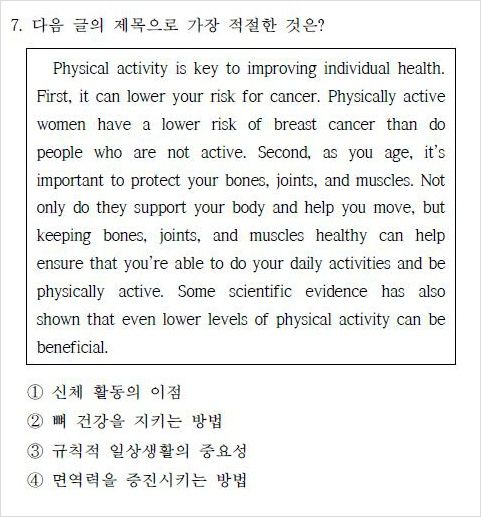 7. 다음 글의 제목으로 가장 적절한 것은?

Physical activity is key to improving individual health. First, it can lower your risk for cancer. Physically active women have a lower risk of breast cancer than do people who are not active. Second, as you age, it's important to protect your bones, joints, and muscles. Not only do they support your body and help you move, but keeping bones, joints, and muscles healthy can help ensure that you're able to do your daily activities and be physically active. Some scientific evidence has also shown that even lower levels of physical activity can be beneficial.

① 신체 활동의 이점
② 뼈 건강을 지키는 방법
③ 규칙적 일상생활의 중요성
④ 면역력을 증진시키는 방법